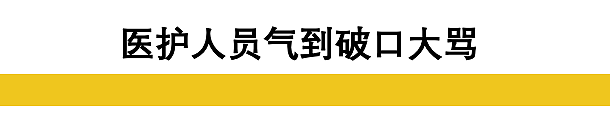 医护人员气到破口大骂